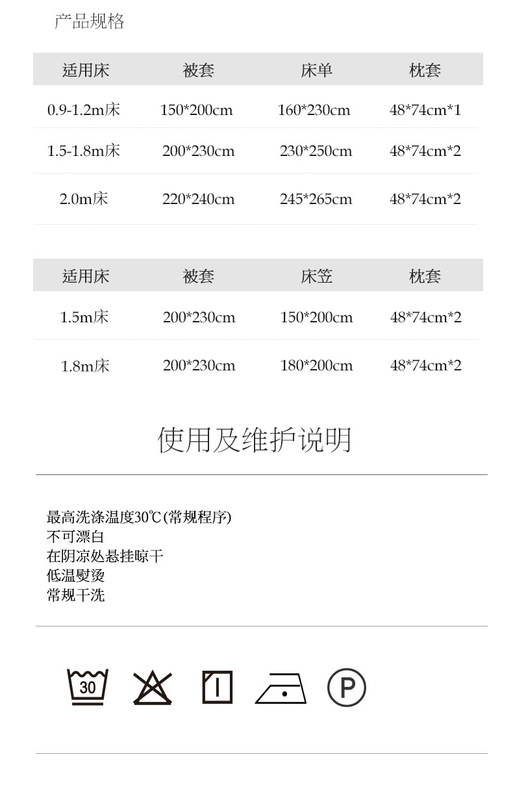 产品规格

| 适用床 | 被套 | 床单 | 枕套 |
|---|---|---|---|
| 0.9-1.2m床 | 150*200cm | 160*230cm | 48*74cm*1 |
| 1.5-1.8m床 | 200*230cm | 230*250cm | 48*74cm*2 |
| 2.0m床 | 220*240cm | 245*265cm | 48*74cm*2 |

| 适用床 | 被套 | 床笠 | 枕套 |
|---|---|---|---|
| 1.5m床 | 200*230cm | 150*200cm | 48*74cm*2 |
| 1.8m床 | 200*230cm | 180*200cm | 48*74cm*2 |

使用及维护说明

最高洗涤温度30℃(常规程序)
不可漂白
在阴凉处悬挂晾干
低温熨烫
常规干洗

30

P